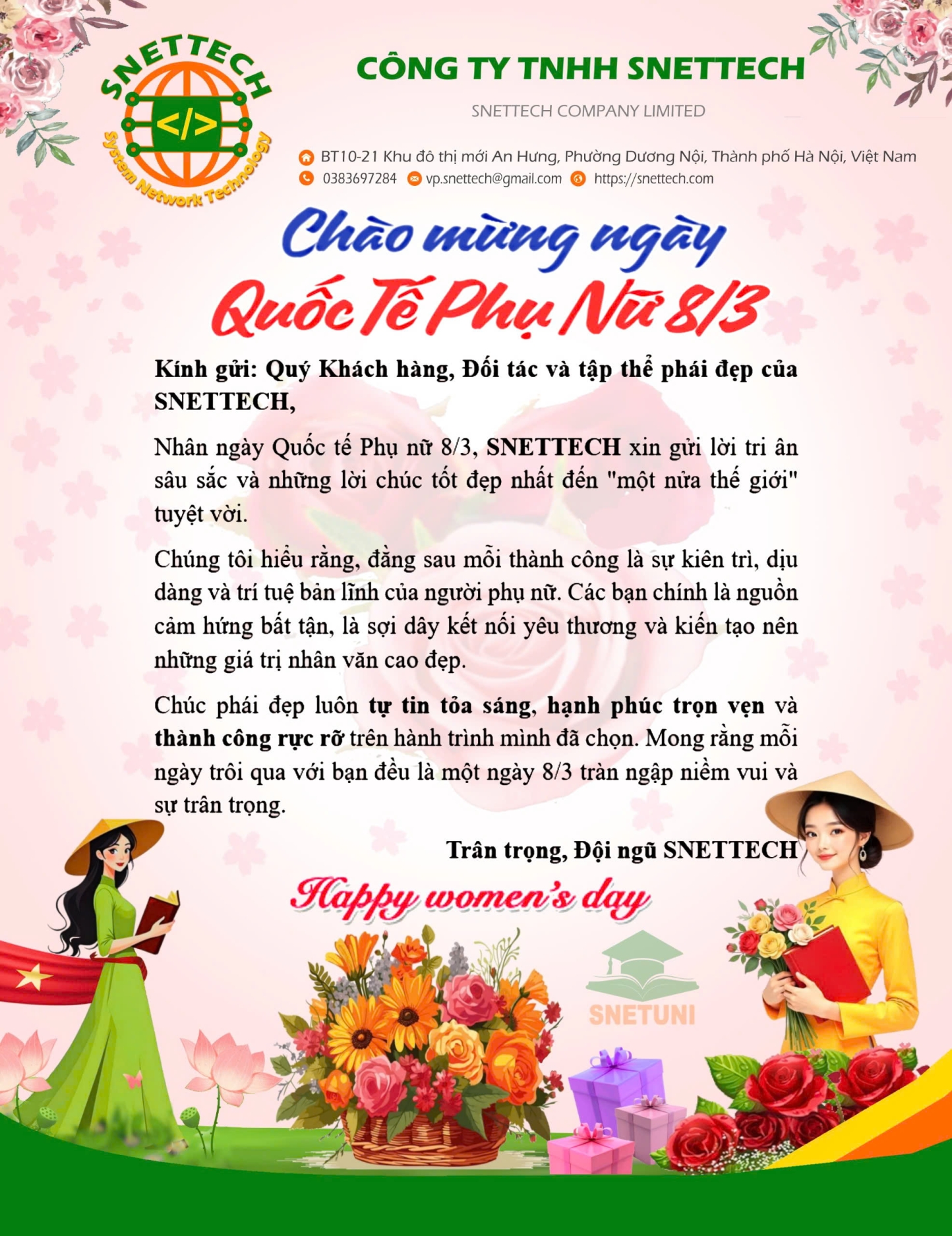 SNETTECH
</>
System Network Technology

CÔNG TY TNHH SNETTECH
SNETTECH COMPANY LIMITED

BT10-21 Khu đô thị mới An Hưng, Phường Dương Nội, Thành phố Hà Nội, Việt Nam
0383697284 vp.snettech@gmail.com https://snettech.com

Chào mừng ngày
Quốc Tế Phụ Nữ 8/3

Kính gửi: Quý Khách hàng, Đối tác và tập thể phái đẹp của SNETTECH,

Nhân ngày Quốc tế Phụ nữ 8/3, SNETTECH xin gửi lời tri ân sâu sắc và những lời chúc tốt đẹp nhất đến "một nửa thế giới" tuyệt vời.

Chúng tôi hiểu rằng, đằng sau mỗi thành công là sự kiên trì, dịu dàng và trí tuệ bản lĩnh của người phụ nữ. Các bạn chính là nguồn cảm hứng bất tận, là sợi dây kết nối yêu thương và kiến tạo nên những giá trị nhân văn cao đẹp.

Chúc phái đẹp luôn tự tin tỏa sáng, hạnh phúc trọn vẹn và thành công rực rỡ trên hành trình mình đã chọn. Mong rằng mỗi ngày trôi qua với bạn đều là một ngày 8/3 tràn ngập niềm vui và sự trân trọng.

Trân trọng, Đội ngũ SNETTECH

Happy women's day

SNETUNI